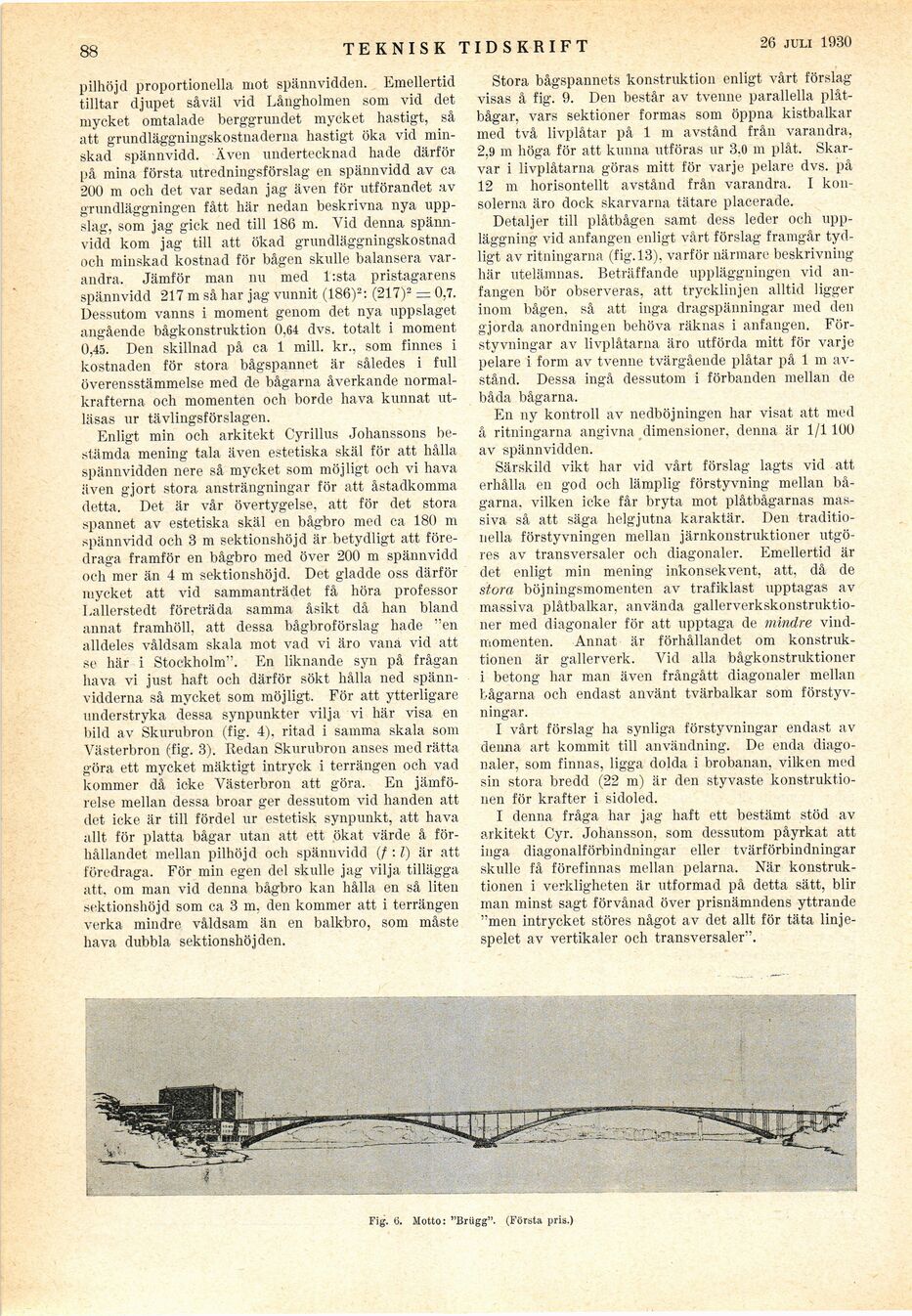 88 TEKNISK TIDSKRIFT 26 JULI 1930

pilhöjd proportionella mot spännvidden. Emellertid tilltar djupet såväl vid Långholmen som vid det mycket omtalade berggrundet mycket hastigt, så att grundläggningskostnaderna hastigt öka vid minskad spännvidd. Även undertecknad hade därför på mina första utredningsförslag en spännvidd av ca 200 m och det var sedan jag även för utförandet av grundläggningen fått här nedan beskrivna nya uppslag, som jag gick ned till 186 m. Vid denna spännvidd kom jag till att ökad grundläggningskostnad och minskad kostnad för bågen skulle balansera varandra. Jämför man nu med 1:sta pristagarens spännvidd 217 m så har jag vunnit $(186)^2 : (217)^2 = 0,7$. Dessutom vanns i moment genom det nya uppslaget angående bågkonstruktion 0,64 dvs. totalt i moment 0,45. Den skillnad på ca 1 mill. kr., som finnes i kostnaden för stora bågspannet är således i full överensstämmelse med de bågarna åverkande normalkrafterna och momenten och borde hava kunnat utläsas ur tävlingsförslagen.

Enligt min och arkitekt Cyrillus Johanssons bestämda mening tala även estetiska skäl för att hålla spännvidden nere så mycket som möjligt och vi hava även gjort stora ansträngningar för att åstadkomma detta. Det är vår övertygelse, att för det stora spannet av estetiska skäl en bågbro med ca 180 m spännvidd och 3 m sektionshöjd är betydligt att föredraga framför en bågbro med över 200 m spännvidd och mer än 4 m sektionshöjd. Det gladde oss därför mycket att vid sammanträdet få höra professor Lallerstedt företräda samma åsikt då han bland annat framhöll, att dessa bågbroförslag hade "en alldeles våldsam skala mot vad vi äro vana vid att se här i Stockholm". En liknande syn på frågan hava vi just haft och därför sökt hålla ned spännvidderna så mycket som möjligt. För att ytterligare understryka dessa synpunkter vilja vi här visa en bild av Skurubron (fig. 4), ritad i samma skala som Västerbron (fig. 3). Redan Skurubron anses med rätta göra ett mycket mäktigt intryck i terrängen och vad kommer då icke Västerbron att göra. En jämförelse mellan dessa broar ger dessutom vid handen att det icke är till fördel ur estetisk synpunkt, att hava allt för platta bågar utan att ett ökat värde å förhållandet mellan pilhöjd och spännvidd $(f : l)$ är att föredraga. För min egen del skulle jag vilja tillägga att, om man vid denna bågbro kan hålla en så liten sektionshöjd som ca 3 m, den kommer att i terrängen verka mindre våldsam än en balkbro, som måste hava dubbla sektionshöjden.

Stora bågspannets konstruktion enligt vårt förslag visas å fig. 9. Den består av tvenne parallella plåtbågar, vars sektioner formas som öppna kistbalkar med två livplåtar på 1 m avstånd från varandra, 2,9 m höga för att kunna utföras ur 3,0 m plåt. Skarvar i livplåtarna göras mitt för varje pelare dvs. på 12 m horisontellt avstånd från varandra. I konsolerna äro dock skarvarna tätare placerade.

Detaljer till plåtbågen samt dess leder och uppläggning vid anfangen enligt vårt förslag framgår tydligt av ritningarna (fig.13), varför närmare beskrivning här utelämnas. Beträffande uppläggningen vid anfangen bör observeras, att trycklinjen alltid ligger inom bågen, så att inga dragspänningar med den gjorda anordningen behöva räknas i anfangen. Förstyvningar av livplåtarna äro utförda mitt för varje pelare i form av tvenne tvärgående plåtar på 1 m avstånd. Dessa ingå dessutom i förbanden mellan de båda bågarna.

En ny kontroll av nedböjningen har visat att med å ritningarna angivna dimensioner, denna är 1/1 100 av spännvidden.

Särskild vikt har vid vårt förslag lagts vid att erhålla en god och lämplig förstyvning mellan bågarna, vilken icke får bryta mot plåtbågarnas massiva så att säga helgjutna karaktär. Den traditionella förstyvningen mellan järnkonstruktioner utgöres av transversaler och diagonaler. Emellertid är det enligt min mening inkonsekvent, att, då de stora böjningsmomenten av trafiklast upptagas av massiva plåtbalkar, använda gallerverkskonstruktioner med diagonaler för att upptaga de mindre vindmomenten. Annat är förhållandet om konstruktionen är gallerverk. Vid alla bågkonstruktioner i betong har man även frångått diagonaler mellan bågarna och endast använt tvärbalkar som förstyvningar.

I vårt förslag ha synliga förstyvningar endast av denna art kommit till användning. De enda diagonaler, som finnas, ligga dolda i brobanan, vilken med sin stora bredd (22 m) är den styvaste konstruktionen för krafter i sidoled.

I denna fråga har jag haft ett bestämt stöd av arkitekt Cyr. Johansson, som dessutom påyrkat att inga diagonalförbindningar eller tvärförbindningar skulle få förefinnas mellan pelarna. När konstruktionen i verkligheten är utformad på detta sätt, blir man minst sagt förvånad över prisnämndens yttrande "men intrycket störes något av det allt för täta linjespelet av vertikaler och transversaler".

Fig. 6. Motto: "Brügg". (Första pris.)